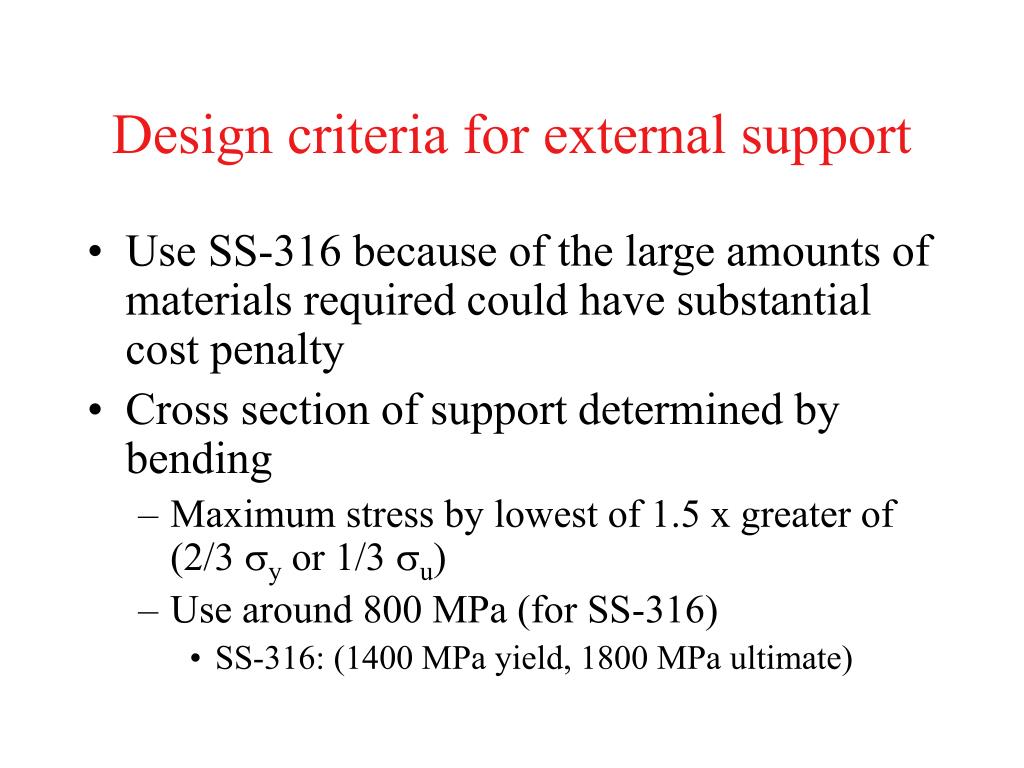 Design criteria for external support

• Use SS-316 because of the large amounts of materials required could have substantial cost penalty

• Cross section of support determined by bending

– Maximum stress by lowest of 1.5 x greater of (2/3 $\sigma_y$ or 1/3 $\sigma_u$)

– Use around 800 MPa (for SS-316)

• SS-316: (1400 MPa yield, 1800 MPa ultimate)